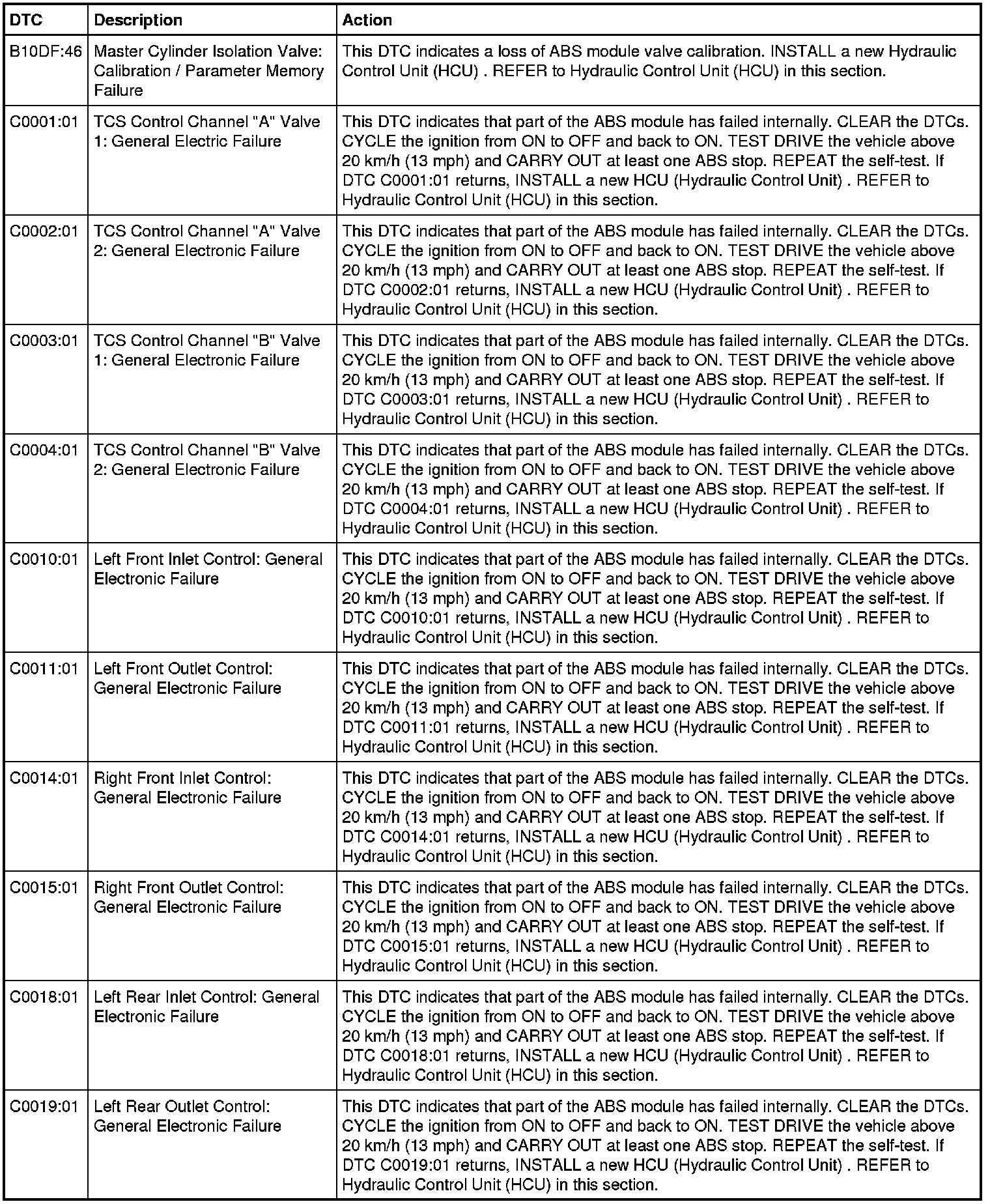 | DTC | Description | Action |
|---|---|---|
| B10DF:46 | Master Cylinder Isolation Valve: Calibration / Parameter Memory Failure | This DTC indicates a loss of ABS module valve calibration. INSTALL a new Hydraulic Control Unit (HCU) . REFER to Hydraulic Control Unit (HCU) in this section. |
| C0001:01 | TCS Control Channel "A" Valve 1: General Electric Failure | This DTC indicates that part of the ABS module has failed internally. CLEAR the DTCs. CYCLE the ignition from ON to OFF and back to ON. TEST DRIVE the vehicle above 20 km/h (13 mph) and CARRY OUT at least one ABS stop. REPEAT the self-test. If DTC C0001:01 returns, INSTALL a new HCU (Hydraulic Control Unit) . REFER to Hydraulic Control Unit (HCU) in this section. |
| C0002:01 | TCS Control Channel "A" Valve 2: General Electronic Failure | This DTC indicates that part of the ABS module has failed internally. CLEAR the DTCs. CYCLE the ignition from ON to OFF and back to ON. TEST DRIVE the vehicle above 20 km/h (13 mph) and CARRY OUT at least one ABS stop. REPEAT the self-test. If DTC C0002:01 returns, INSTALL a new HCU (Hydraulic Control Unit) . REFER to Hydraulic Control Unit (HCU) in this section. |
| C0003:01 | TCS Control Channel "B" Valve 1: General Electronic Failure | This DTC indicates that part of the ABS module has failed internally. CLEAR the DTCs. CYCLE the ignition from ON to OFF and back to ON. TEST DRIVE the vehicle above 20 km/h (13 mph) and CARRY OUT at least one ABS stop. REPEAT the self-test. If DTC C0003:01 returns, INSTALL a new HCU (Hydraulic Control Unit) . REFER to Hydraulic Control Unit (HCU) in this section. |
| C0004:01 | TCS Control Channel "B" Valve 2: General Electronic Failure | This DTC indicates that part of the ABS module has failed internally. CLEAR the DTCs. CYCLE the ignition from ON to OFF and back to ON. TEST DRIVE the vehicle above 20 km/h (13 mph) and CARRY OUT at least one ABS stop. REPEAT the self-test. If DTC C0004:01 returns, INSTALL a new HCU (Hydraulic Control Unit) . REFER to Hydraulic Control Unit (HCU) in this section. |
| C0010:01 | Left Front Inlet Control: General Electronic Failure | This DTC indicates that part of the ABS module has failed internally. CLEAR the DTCs. CYCLE the ignition from ON to OFF and back to ON. TEST DRIVE the vehicle above 20 km/h (13 mph) and CARRY OUT at least one ABS stop. REPEAT the self-test. If DTC C0010:01 returns, INSTALL a new HCU (Hydraulic Control Unit) . REFER to Hydraulic Control Unit (HCU) in this section. |
| C0011:01 | Left Front Outlet Control: General Electronic Failure | This DTC indicates that part of the ABS module has failed internally. CLEAR the DTCs. CYCLE the ignition from ON to OFF and back to ON. TEST DRIVE the vehicle above 20 km/h (13 mph) and CARRY OUT at least one ABS stop. REPEAT the self-test. If DTC C0011:01 returns, INSTALL a new HCU (Hydraulic Control Unit) . REFER to Hydraulic Control Unit (HCU) in this section. |
| C0014:01 | Right Front Inlet Control: General Electronic Failure | This DTC indicates that part of the ABS module has failed internally. CLEAR the DTCs. CYCLE the ignition from ON to OFF and back to ON. TEST DRIVE the vehicle above 20 km/h (13 mph) and CARRY OUT at least one ABS stop. REPEAT the self-test. If DTC C0014:01 returns, INSTALL a new HCU (Hydraulic Control Unit) . REFER to Hydraulic Control Unit (HCU) in this section. |
| C0015:01 | Right Front Outlet Control: General Electronic Failure | This DTC indicates that part of the ABS module has failed internally. CLEAR the DTCs. CYCLE the ignition from ON to OFF and back to ON. TEST DRIVE the vehicle above 20 km/h (13 mph) and CARRY OUT at least one ABS stop. REPEAT the self-test. If DTC C0015:01 returns, INSTALL a new HCU (Hydraulic Control Unit) . REFER to Hydraulic Control Unit (HCU) in this section. |
| C0018:01 | Left Rear Inlet Control: General Electronic Failure | This DTC indicates that part of the ABS module has failed internally. CLEAR the DTCs. CYCLE the ignition from ON to OFF and back to ON. TEST DRIVE the vehicle above 20 km/h (13 mph) and CARRY OUT at least one ABS stop. REPEAT the self-test. If DTC C0018:01 returns, INSTALL a new HCU (Hydraulic Control Unit) . REFER to Hydraulic Control Unit (HCU) in this section. |
| C0019:01 | Left Rear Outlet Control: General Electronic Failure | This DTC indicates that part of the ABS module has failed internally. CLEAR the DTCs. CYCLE the ignition from ON to OFF and back to ON. TEST DRIVE the vehicle above 20 km/h (13 mph) and CARRY OUT at least one ABS stop. REPEAT the self-test. If DTC C0019:01 returns, INSTALL a new HCU (Hydraulic Control Unit) . REFER to Hydraulic Control Unit (HCU) in this section. |